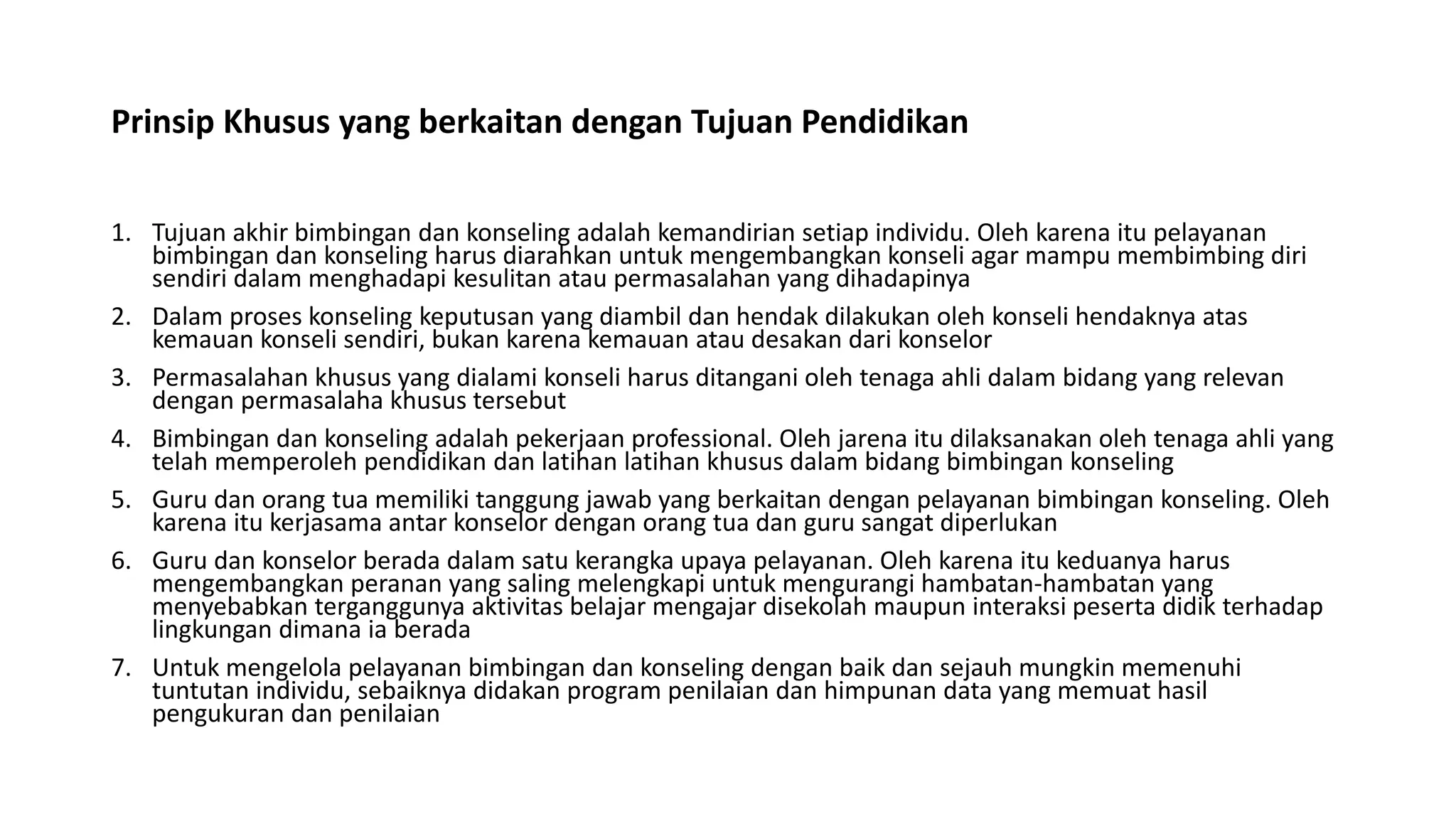 Prinsip Khusus yang berkaitan dengan Tujuan Pendidikan

1. Tujuan akhir bimbingan dan konseling adalah kemandirian setiap individu. Oleh karena itu pelayanan bimbingan dan konseling harus diarahkan untuk mengembangkan konseli agar mampu membimbing diri sendiri dalam menghadapi kesulitan atau permasalahan yang dihadapinya

2. Dalam proses konseling keputusan yang diambil dan hendak dilakukan oleh konseli hendaknya atas kemauan konseli sendiri, bukan karena kemauan atau desakan dari konselor

3. Permasalahan khusus yang dialami konseli harus ditangani oleh tenaga ahli dalam bidang yang relevan dengan permasalaha khusus tersebut

4. Bimbingan dan konseling adalah pekerjaan professional. Oleh jarena itu dilaksanakan oleh tenaga ahli yang telah memperoleh pendidikan dan latihan latihan khusus dalam bidang bimbingan konseling

5. Guru dan orang tua memiliki tanggung jawab yang berkaitan dengan pelayanan bimbingan konseling. Oleh karena itu kerjasama antar konselor dengan orang tua dan guru sangat diperlukan

6. Guru dan konselor berada dalam satu kerangka upaya pelayanan. Oleh karena itu keduanya harus mengembangkan peranan yang saling melengkapi untuk mengurangi hambatan-hambatan yang menyebabkan terganggunya aktivitas belajar mengajar disekolah maupun interaksi peserta didik terhadap lingkungan dimana ia berada

7. Untuk mengelola pelayanan bimbingan dan konseling dengan baik dan sejauh mungkin memenuhi tuntutan individu, sebaiknya didakan program penilaian dan himpunan data yang memuat hasil pengukuran dan penilaian